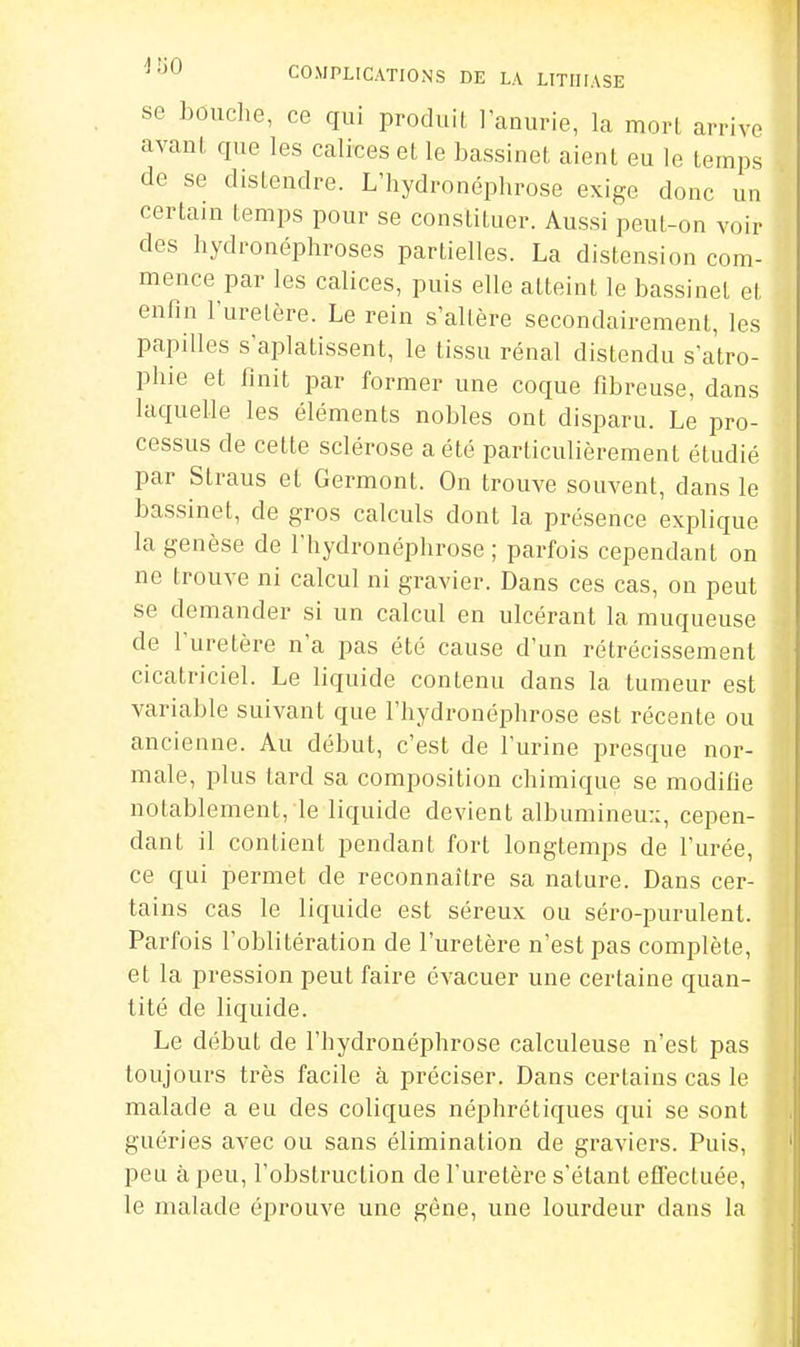 150 COMPLICATIONS DE LA LITHIASE

se bouche, ce qui produit l'anurie, la mort arrive avant que les calices et le bassinet aient eu le temps de se distendre. L'hydronéphrose exige donc un certain temps pour se constituer. Aussi peut-on voir des hydronéphroses partielles. La distension commence par les calices, puis elle atteint le bassinet et enfin l'uretère. Le rein s'altère secondairement, les papilles s'aplatissent, le tissu rénal distendu s'atrophie et finit par former une coque fibreuse, dans laquelle les éléments nobles ont disparu. Le processus de cette sclérose a été particulièrement étudié par Straus et Germont. On trouve souvent, dans le bassinet, de gros calculs dont la présence explique la genèse de l'hydronéphrose ; parfois cependant on ne trouve ni calcul ni gravier. Dans ces cas, on peut se demander si un calcul en ulcérant la muqueuse de l'uretère n'a pas été cause d'un rétrécissement cicatriciel. Le liquide contenu dans la tumeur est variable suivant que l'hydronéphrose est récente ou ancienne. Au début, c'est de l'urine presque normale, plus tard sa composition chimique se modifie notablement, le liquide devient albumineux, cependant il contient pendant fort longtemps de l'urée, ce qui permet de reconnaître sa nature. Dans certains cas le liquide est séreux ou séro-purulent. Parfois l'oblitération de l'uretère n'est pas complète, et la pression peut faire évacuer une certaine quantité de liquide.

Le début de l'hydronéphrose calculeuse n'est pas toujours très facile à préciser. Dans certains cas le malade a eu des coliques néphrétiques qui se sont guéries avec ou sans élimination de graviers. Puis, peu à peu, l'obstruction de l'uretère s'étant effectuée, le malade éprouve une gêne, une lourdeur dans la